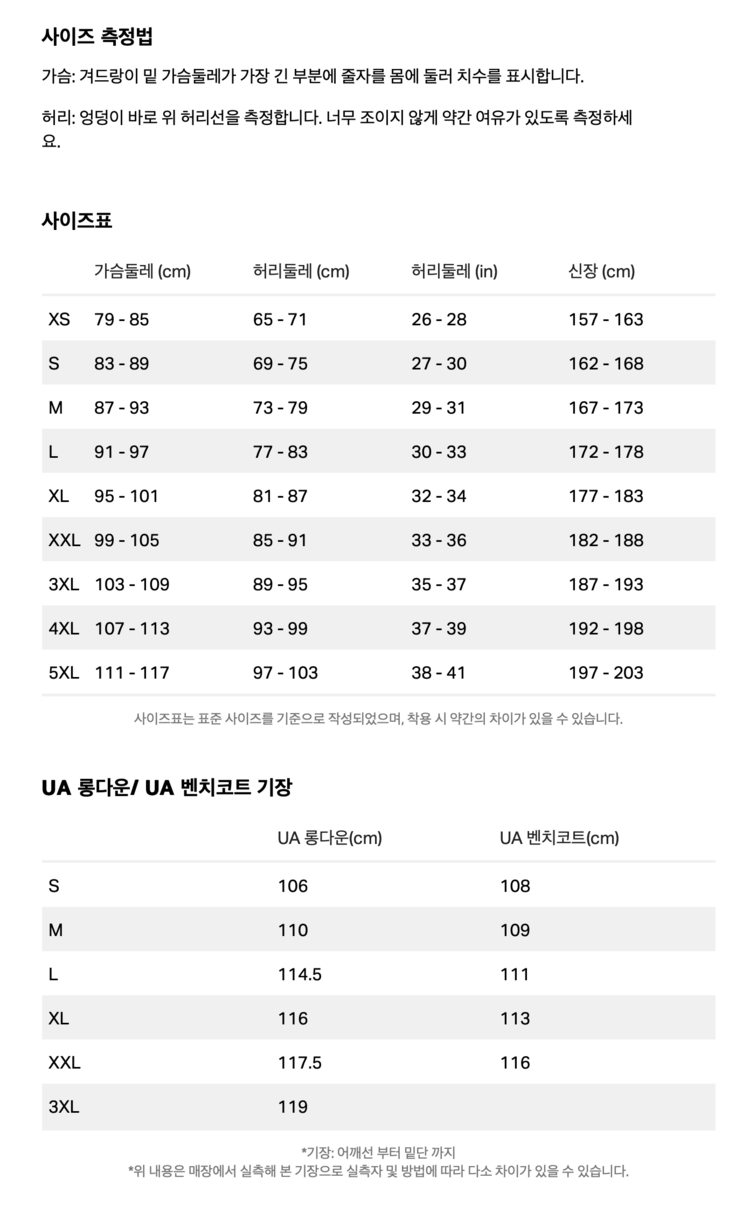 사이즈 측정법

가슴: 겨드랑이 밑 가슴둘레가 가장 긴 부분에 줄자를 몸에 둘러 치수를 표시합니다.

허리: 엉덩이 바로 위 허리선을 측정합니다. 너무 조이지 않게 약간 여유가 있도록 측정하세요.

사이즈표

| | 가슴둘레 (cm) | 허리둘레 (cm) | 허리둘레 (in) | 신장 (cm) |
|---|---|---|---|---|
| XS | 79 - 85 | 65 - 71 | 26 - 28 | 157 - 163 |
| S | 83 - 89 | 69 - 75 | 27 - 30 | 162 - 168 |
| M | 87 - 93 | 73 - 79 | 29 - 31 | 167 - 173 |
| L | 91 - 97 | 77 - 83 | 30 - 33 | 172 - 178 |
| XL | 95 - 101 | 81 - 87 | 32 - 34 | 177 - 183 |
| XXL | 99 - 105 | 85 - 91 | 33 - 36 | 182 - 188 |
| 3XL | 103 - 109 | 89 - 95 | 35 - 37 | 187 - 193 |
| 4XL | 107 - 113 | 93 - 99 | 37 - 39 | 192 - 198 |
| 5XL | 111 - 117 | 97 - 103 | 38 - 41 | 197 - 203 |

사이즈표는 표준 사이즈를 기준으로 작성되었으며, 착용 시 약간의 차이가 있을 수 있습니다.

UA 롱다운/ UA 벤치코트 기장

| | UA 롱다운(cm) | UA 벤치코트(cm) |
|---|---|---|
| S | 106 | 108 |
| M | 110 | 109 |
| L | 114.5 | 111 |
| XL | 116 | 113 |
| XXL | 117.5 | 116 |
| 3XL | 119 | |

*기장: 어깨선 부터 밑단 까지
*위 내용은 매장에서 실측해 본 기장으로 실측자 및 방법에 따라 다소 차이가 있을 수 있습니다.